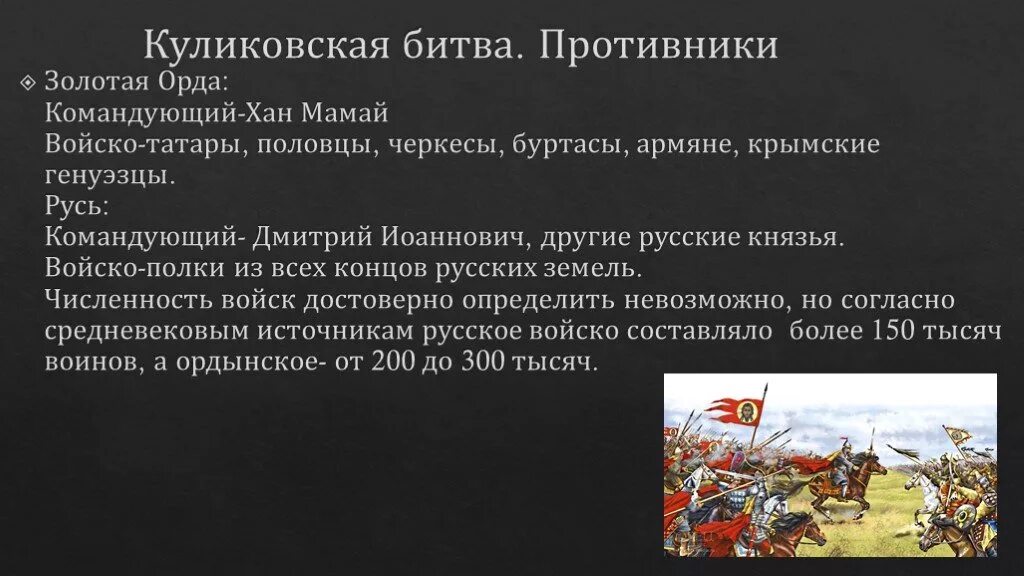 Куликовская битва. Противники

Золотая Орда:
Командующий-Хан Мамай
Войско-татары, половцы, черкесы, буртасы, армяне, крымские генуэзцы.
Русь:
Командующий- Дмитрий Иоаннович, другие русские князья.
Войско-полки из всех концов русских земель.
Численность войск достоверно определить невозможно, но согласно средневековым источникам русское войско составляло более 150 тысяч воинов, а ордынское- от 200 до 300 тысяч.